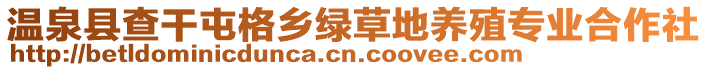 温泉县查干屯格乡绿草地养殖专业合作社
http://betldominicdunca.cn.coovee.com